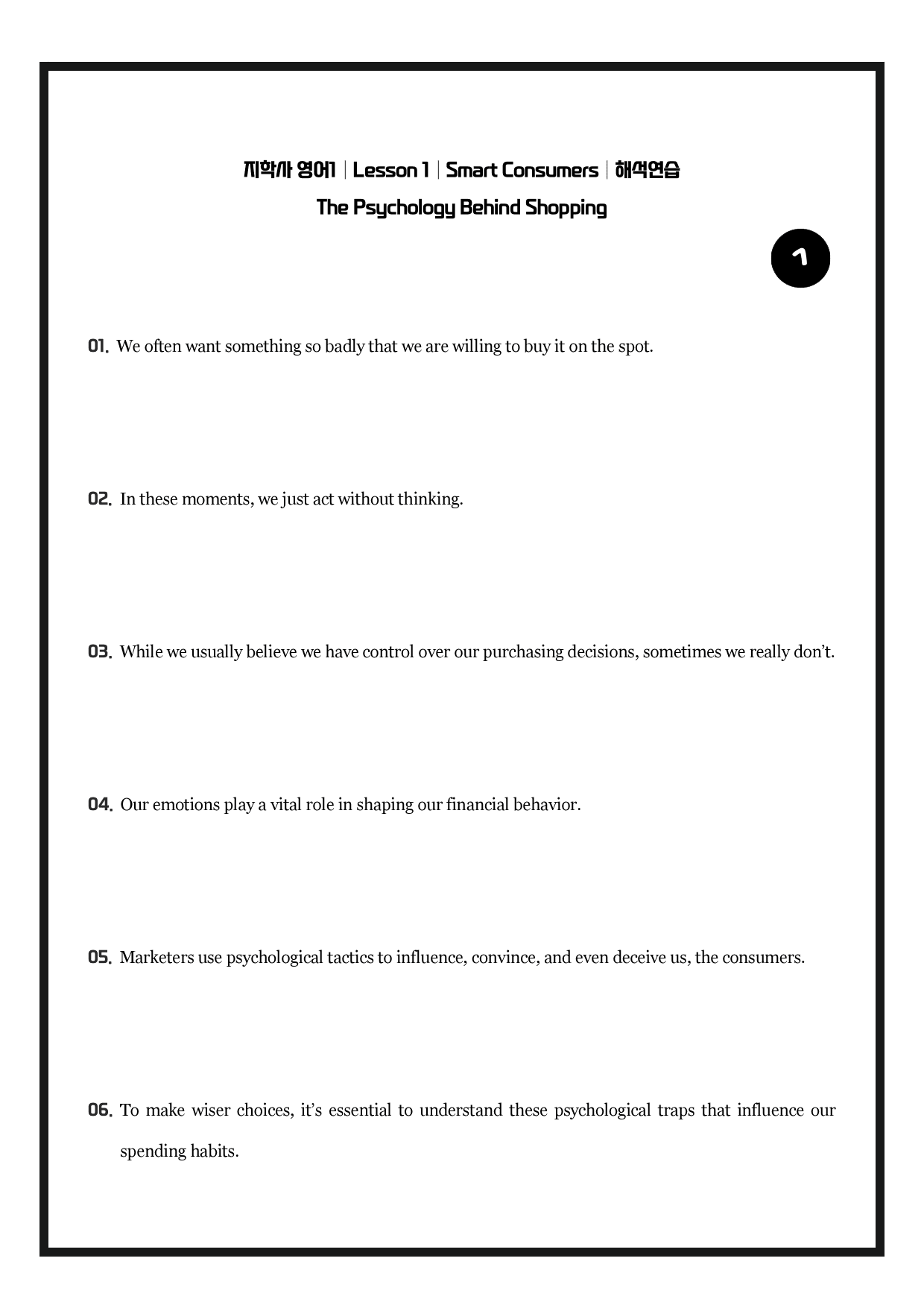 지학사 영어1 | Lesson 1 | Smart Consumers | 해석연습
The Psychology Behind Shopping

1

01. We often want something so badly that we are willing to buy it on the spot.

02. In these moments, we just act without thinking.

03. While we usually believe we have control over our purchasing decisions, sometimes we really don't.

04. Our emotions play a vital role in shaping our financial behavior.

05. Marketers use psychological tactics to influence, convince, and even deceive us, the consumers.

06. To make wiser choices, it's essential to understand these psychological traps that influence our spending habits.